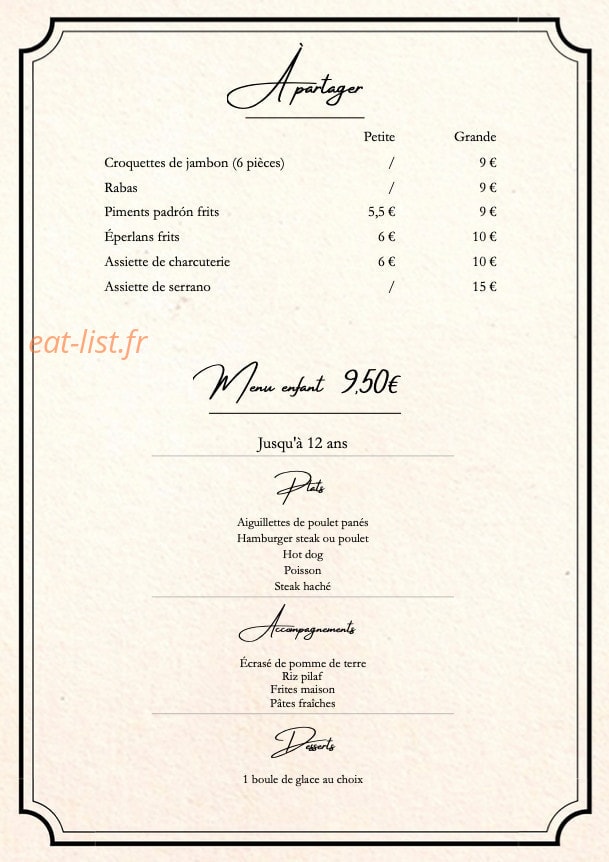 À partager

| | Petite | Grande |
|---|---|---|
| Croquettes de jambon (6 pièces) | / | 9 € |
| Rabas | / | 9 € |
| Piments padrón frits | 5,5 € | 9 € |
| Éperlans frits | 6 € | 10 € |
| Assiette de charcuterie | 6 € | 10 € |
| Assiette de serrano | / | 15 € |

eat-list.fr

Menu enfant 9,50€

Jusqu'à 12 ans

Plats

Aiguillettes de poulet panés
Hamburger steak ou poulet
Hot dog
Poisson
Steak haché

Accompagnements

Écrasé de pomme de terre
Riz pilaf
Frites maison
Pâtes fraîches

Desserts

1 boule de glace au choix